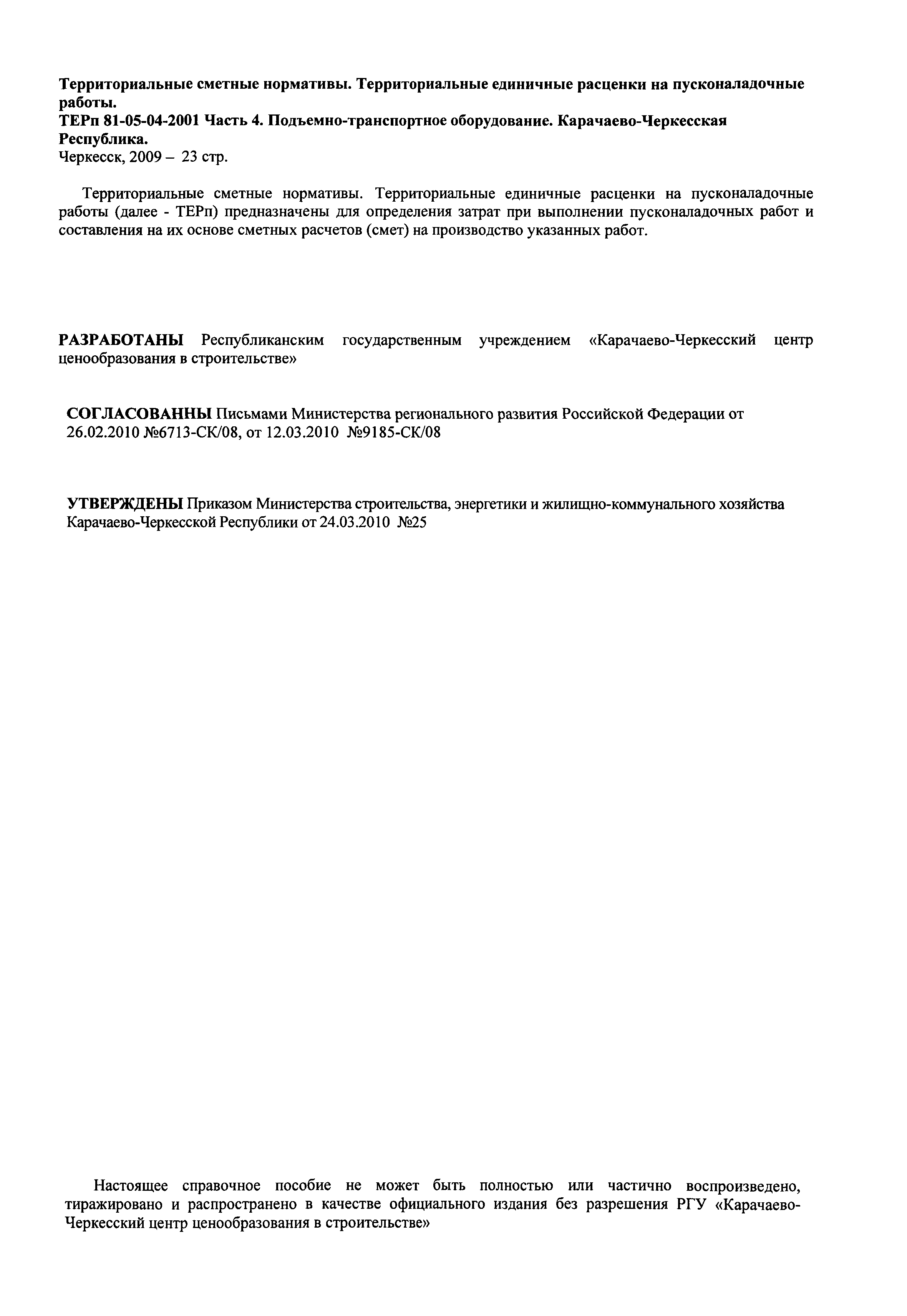 Территориальные сметные нормативы. Территориальные единичные расценки на пусконаладочные работы.
ТЕРп 81-05-04-2001 Часть 4. Подъемно-транспортное оборудование. Карачаево-Черкесская Республика.
Черкесск, 2009 – 23 стр.

Территориальные сметные нормативы. Территориальные единичные расценки на пусконаладочные работы (далее - ТЕРп) предназначены для определения затрат при выполнении пусконаладочных работ и составления на их основе сметных расчетов (смет) на производство указанных работ.

РАЗРАБОТАНЫ Республиканским государственным учреждением «Карачаево-Черкесский центр ценообразования в строительстве»

СОГЛАСОВАННЫ Письмами Министерства регионального развития Российской Федерации от 26.02.2010 №6713-СК/08, от 12.03.2010 №9185-СК/08

УТВЕРЖДЕНЫ Приказом Министерства строительства, энергетики и жилищно-коммунального хозяйства Карачаево-Черкесской Республики от 24.03.2010 №25

Настоящее справочное пособие не может быть полностью или частично воспроизведено, тиражировано и распространено в качестве официального издания без разрешения РГУ «Карачаево-Черкесский центр ценообразования в строительстве»